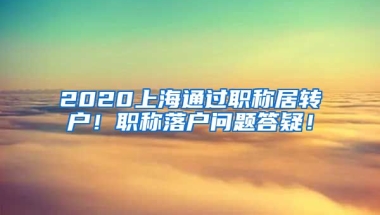 2020上海通过职称居转户！职称落户问题答疑！